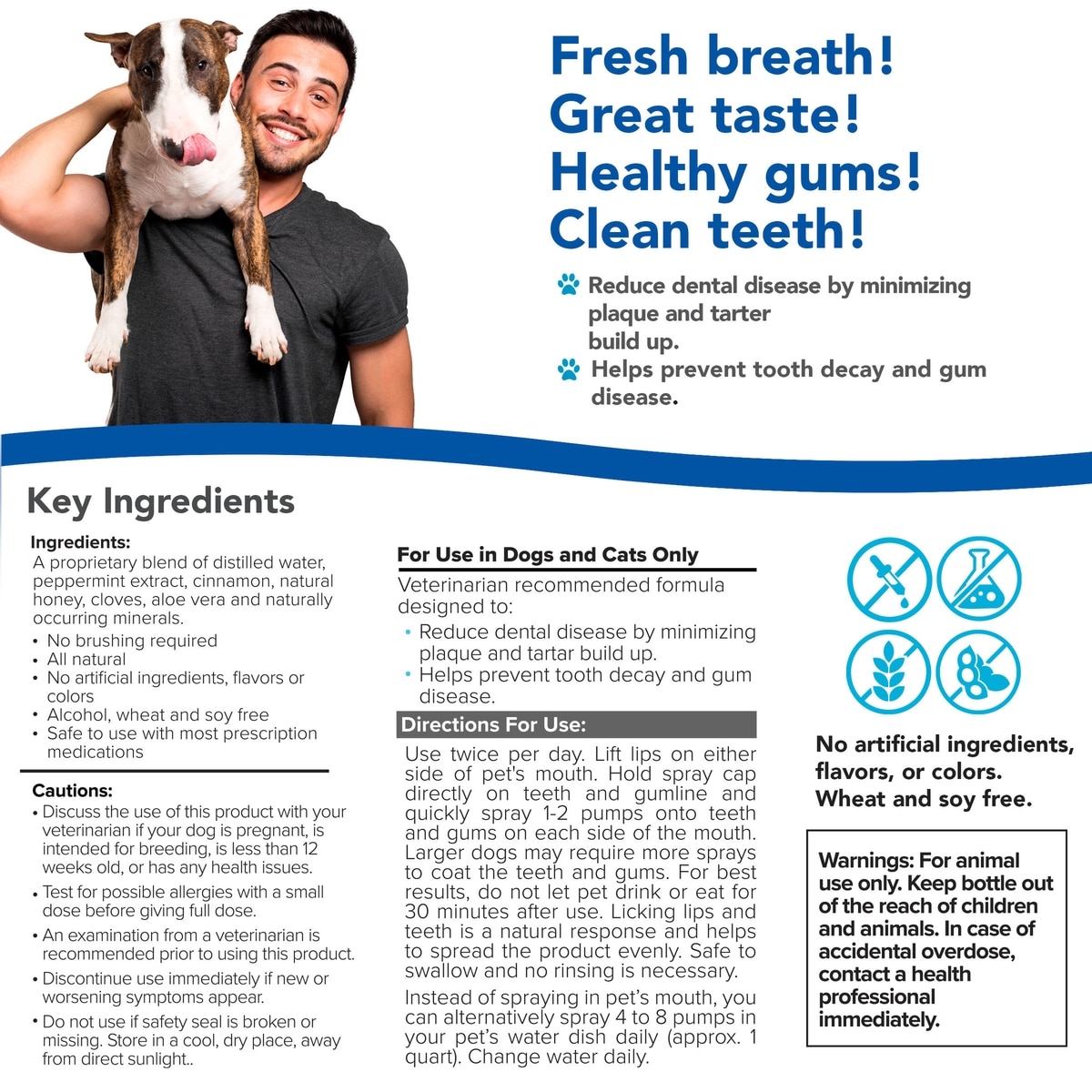 Fresh breath!
Great taste!
Healthy gums!
Clean teeth!

Reduce dental disease by minimizing plaque and tarter build up.

Helps prevent tooth decay and gum disease.

Key Ingredients

Ingredients:
A proprietary blend of distilled water, peppermint extract, cinnamon, natural honey, cloves, aloe vera and naturally occurring minerals.
• No brushing required
• All natural
• No artificial ingredients, flavors or colors
• Alcohol, wheat and soy free
• Safe to use with most prescription medications

Cautions:
• Discuss the use of this product with your veterinarian if your dog is pregnant, is intended for breeding, is less than 12 weeks old, or has any health issues.
• Test for possible allergies with a small dose before giving full dose.
• An examination from a veterinarian is recommended prior to using this product.
• Discontinue use immediately if new or worsening symptoms appear.
• Do not use if safety seal is broken or missing. Store in a cool, dry place, away from direct sunlight..

For Use in Dogs and Cats Only
Veterinarian recommended formula designed to:
• Reduce dental disease by minimizing plaque and tartar build up.
• Helps prevent tooth decay and gum disease.

Directions For Use:
Use twice per day. Lift lips on either side of pet's mouth. Hold spray cap directly on teeth and gumline and quickly spray 1-2 pumps onto teeth and gums on each side of the mouth. Larger dogs may require more sprays to coat the teeth and gums. For best results, do not let pet drink or eat for 30 minutes after use. Licking lips and teeth is a natural response and helps to spread the product evenly. Safe to swallow and no rinsing is necessary.

Instead of spraying in pet's mouth, you can alternatively spray 4 to 8 pumps in your pet's water dish daily (approx. 1 quart). Change water daily.

No artificial ingredients, flavors, or colors. Wheat and soy free.

Warnings: For animal use only. Keep bottle out of the reach of children and animals. In case of accidental overdose, contact a health professional immediately.